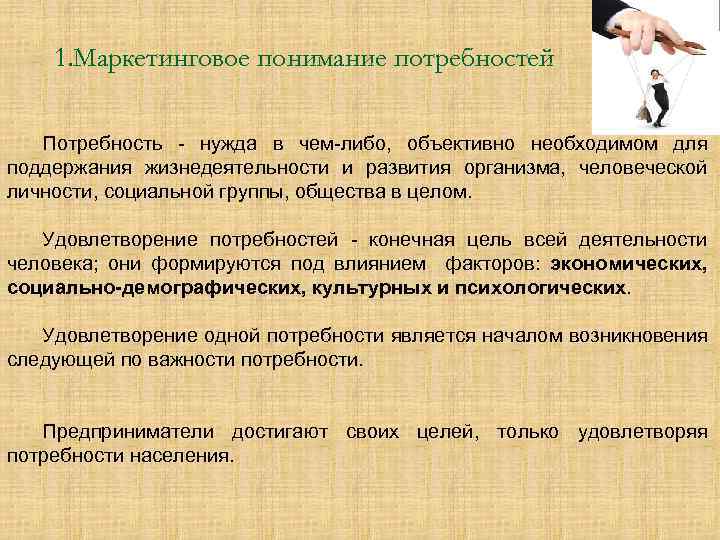 1.Маркетинговое понимание потребностей

Потребность - нужда в чем-либо, объективно необходимом для поддержания жизнедеятельности и развития организма, человеческой личности, социальной группы, общества в целом.

Удовлетворение потребностей - конечная цель всей деятельности человека; они формируются под влиянием факторов: экономических, социально-демографических, культурных и психологических.

Удовлетворение одной потребности является началом возникновения следующей по важности потребности.

Предприниматели достигают своих целей, только удовлетворяя потребности населения.